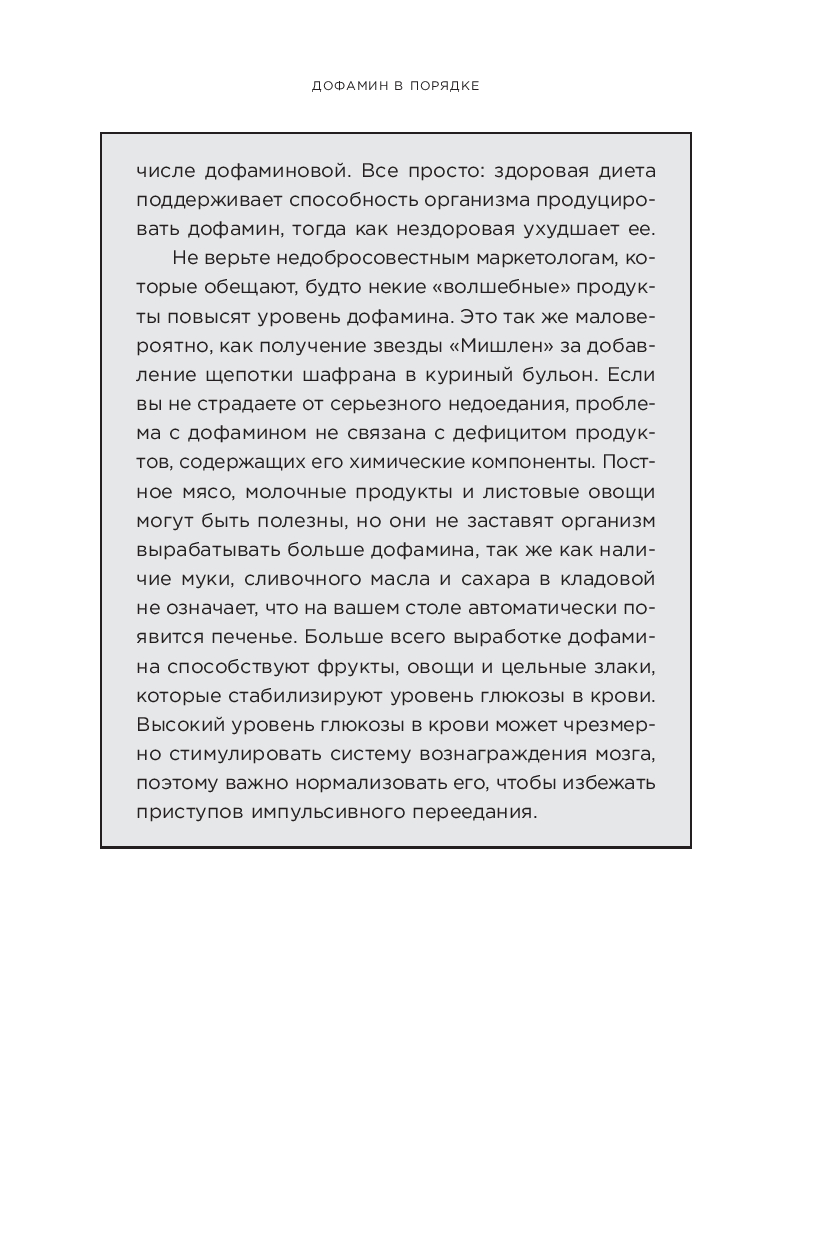 ДОФАМИН В ПОРЯДКЕ

числе дофаминовой. Все просто: здоровая диета поддерживает способность организма продуцировать дофамин, тогда как нездоровая ухудшает ее.

Не верьте недобросовестным маркетологам, которые обещают, будто некие «волшебные» продукты повысят уровень дофамина. Это так же маловероятно, как получение звезды «Мишлен» за добавление щепотки шафрана в куриный бульон. Если вы не страдаете от серьезного недоедания, проблема с дофамином не связана с дефицитом продуктов, содержащих его химические компоненты. Постное мясо, молочные продукты и листовые овощи могут быть полезны, но они не заставят организм вырабатывать больше дофамина, так же как наличие муки, сливочного масла и сахара в кладовой не означает, что на вашем столе автоматически появится печенье. Больше всего выработке дофамина способствуют фрукты, овощи и цельные злаки, которые стабилизируют уровень глюкозы в крови. Высокий уровень глюкозы в крови может чрезмерно стимулировать систему вознаграждения мозга, поэтому важно нормализовать его, чтобы избежать приступов импульсивного переедания.